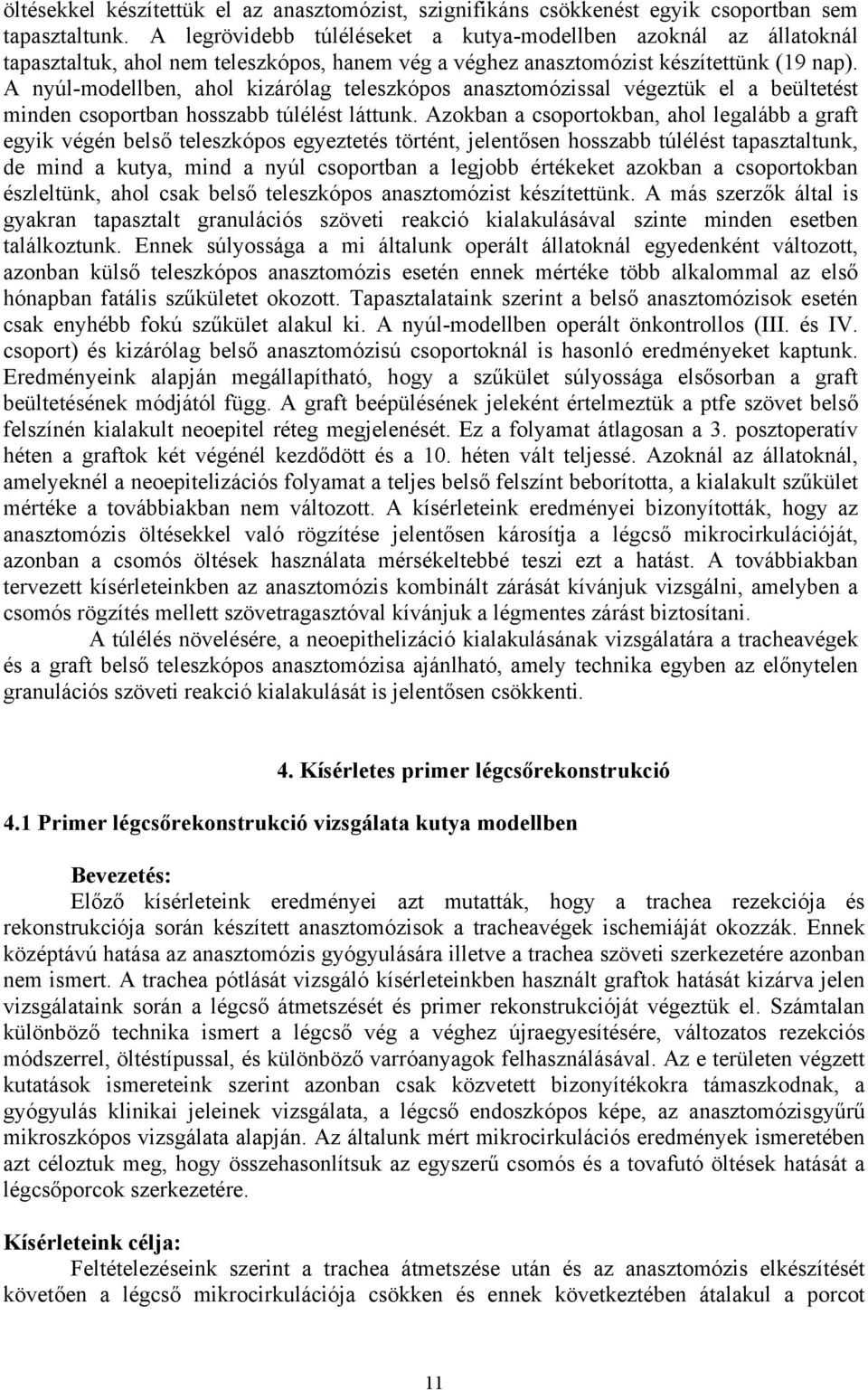 öltésekkel készítettük el az anasztomózist, szignifikáns csökkenést egyik csoportban sem tapasztaltunk. A legrövidebb túléléseket a kutya-modellben azoknál az állatoknál tapasztaltuk, ahol nem teleszkópos, hanem vég a véghez anasztomózist készítettünk (19 nap). A nyúl-modellben, ahol kizárólag teleszkópos anasztomózissal végeztük el a beültetést minden csoportban hosszabb túlélést láttunk. Azokban a csoportokban, ahol legalább a graft egyik végén belső teleszkópos egyeztetés történt, jelentősen hosszabb túlélést tapasztaltunk, de mind a kutya, mind a nyúl csoportban a legjobb értékeket azokban a csoportokban észleltünk, ahol csak belső teleszkópos anasztomózist készítettünk. A más szerzők által is gyakran tapasztalt granulációs szöveti reakció kialakulásával szinte minden esetben találkoztunk. Ennek súlyossága a mi általunk operált állatoknál egyedenként változott, azonban külső teleszkópos anasztomózis esetén ennek mértéke több alkalommal az első hónapban fatális szűkületet okozott. Tapasztalataink szerint a belső anasztomózisok esetén csak enyhébb fokú szűkület alakul ki. A nyúl-modellben operált önkontrollos (III. és IV. csoport) és kizárólag belső anasztomózisú csoportoknál is hasonló eredményeket kaptunk. Eredményeink alapján megállapítható, hogy a szűkület súlyossága elsősorban a graft beültetésének módjától függ. A graft beépülésének jeleként értelmeztük a ptfe szövet belső felszínén kialakult neoepitel réteg megjelenését. Ez a folyamat átlagosan a 3. posztoperatív héten a graftok két végénél kezdődött és a 10. héten vált teljessé. Azoknál az állatoknál, amelyeknél a neoepitelizációs folyamat a teljes belső felszínt beborította, a kialakult szűkület mértéke a továbbiakban nem változott. A kísérleteink eredményei bizonyították, hogy az anasztomózis öltésekkel való rögzítése jelentősen károsítja a légcső mikrocirkulációját, azonban a csomós öltések használata mérsékeltebbé teszi ezt a hatást. A továbbiakban tervezett kísérleteinkben az anasztomózis kombinált zárását kívánjuk vizsgálni, amelyben a csomós rögzítés mellett szövetragasztóval kívánjuk a légmentes zárást biztosítani.

A túlélés növelésére, a neoepithelizáció kialakulásának vizsgálatára a tracheavégek és a graft belső teleszkópos anasztomózisa ajánlható, amely technika egyben az előnytelen granulációs szöveti reakció kialakulását is jelentősen csökkenti.

4. Kísérletes primer légcsőrekonstrukció

4.1 Primer légcsőrekonstrukció vizsgálata kutya modellben

Bevezetés:

Előző kísérleteink eredményei azt mutatták, hogy a trachea rezekciója és rekonstrukciója során készített anasztomózisok a tracheavégek ischemiáját okozzák. Ennek középtávú hatása az anasztomózis gyógyulására illetve a trachea szöveti szerkezetére azonban nem ismert. A trachea pótlását vizsgáló kísérleteinkben használt graftok hatását kizárva jelen vizsgálataink során a légcső átmetszését és primer rekonstrukcióját végeztük el. Számtalan különböző technika ismert a légcső vég a véghez újraegyesítésére, változatos rezekciós módszerrel, öltéstípussal, és különböző varróanyagok felhasználásával. Az e területen végzett kutatások ismereteink szerint azonban csak közvetett bizonyítékokra támaszkodnak, a gyógyulás klinikai jeleinek vizsgálata, a légcső endoszkópos képe, az anasztomózisgyűrű mikroszkópos vizsgálata alapján. Az általunk mért mikrocirkulációs eredmények ismeretében azt céloztuk meg, hogy összehasonlítsuk az egyszerű csomós és a tovafutó öltések hatását a légcsőporcok szerkezetére.

Kísérleteink célja:

Feltételezéseink szerint a trachea átmetszése után és az anasztomózis elkészítését követően a légcső mikrocirkulációja csökken és ennek következtében átalakul a porcot

11